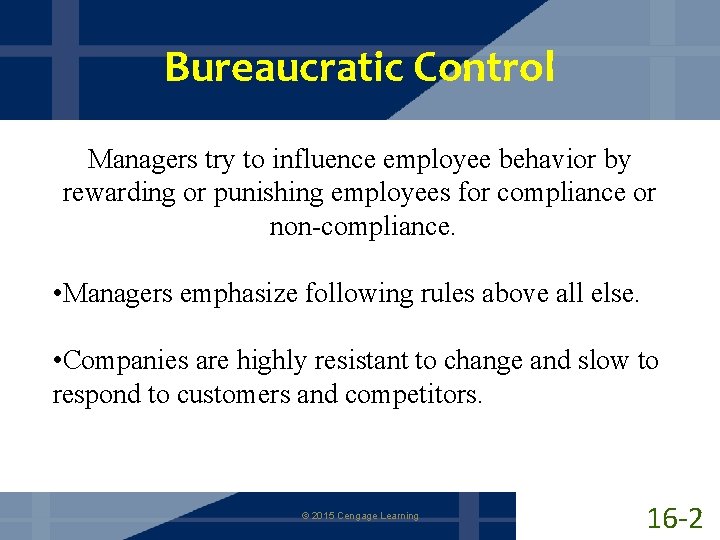 Bureaucratic Control

Managers try to influence employee behavior by rewarding or punishing employees for compliance or non-compliance.

•Managers emphasize following rules above all else.

•Companies are highly resistant to change and slow to respond to customers and competitors.

© 2015 Cengage Learning

16-2